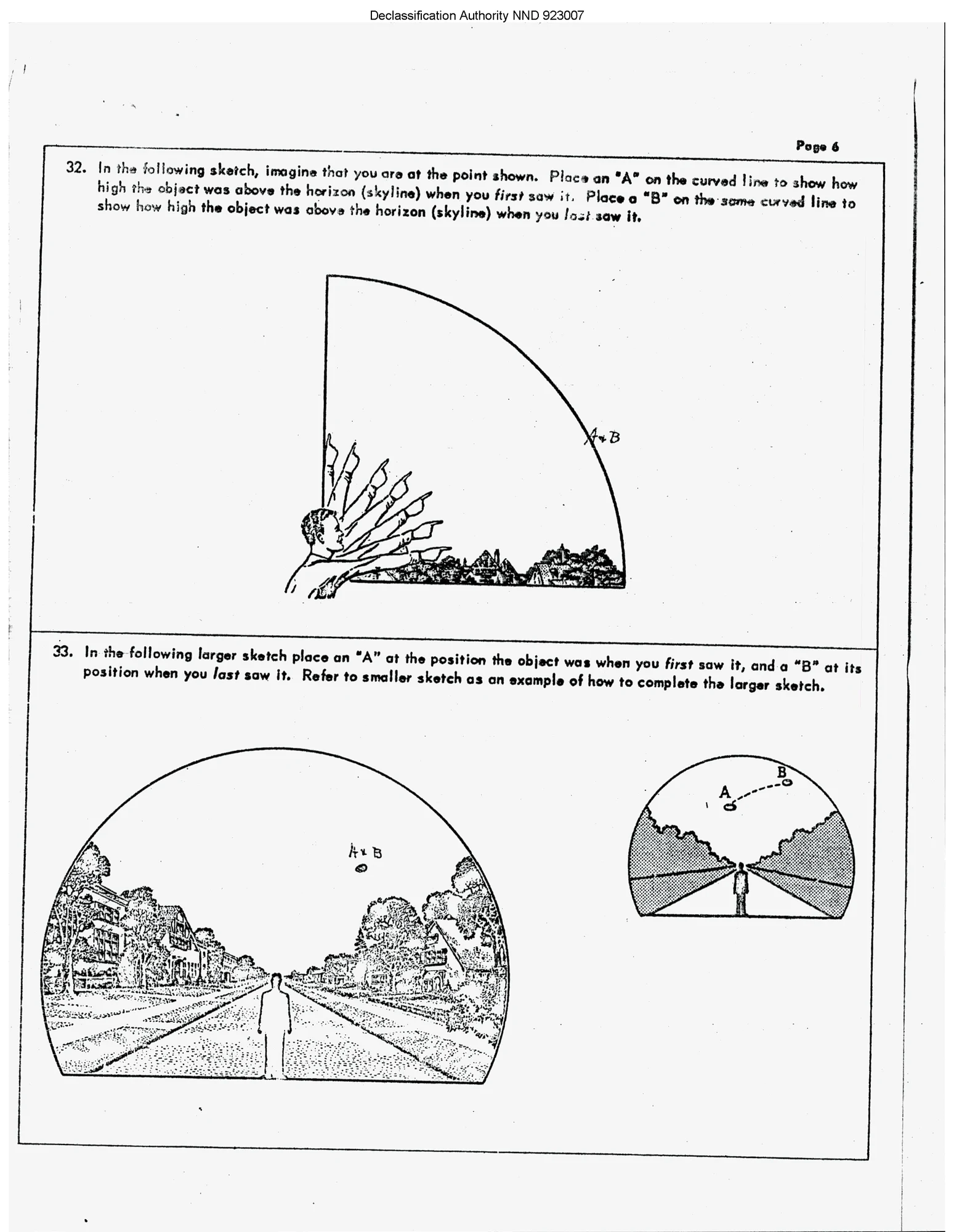 Declassification Authority NND 923007

Page 6

32. In the following sketch, imagine that you are at the point shown. Place an "A" on the curved line to show how high the object was above the horizon (skyline) when you first saw it. Place a "B" on the same curved line to show how high the object was above the horizon (skyline) when you last saw it.

A+B

33. In the following larger sketch place an "A" at the position the object was when you first saw it, and a "B" at its position when you last saw it. Refer to smaller sketch as an example of how to complete the larger sketch.

A+B

A

B